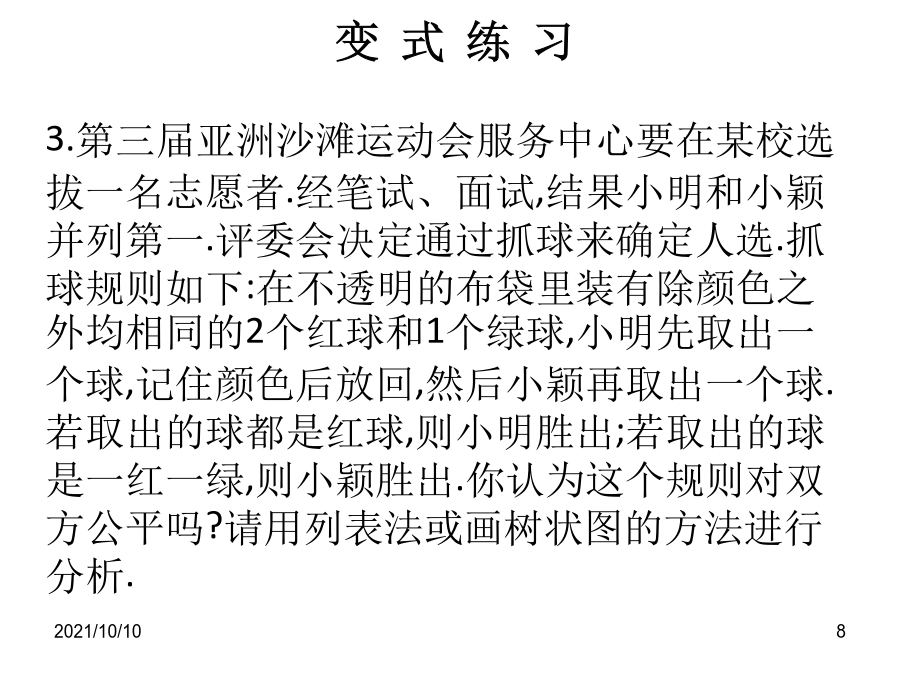 变 式 练 习

3.第三届亚洲沙滩运动会服务中心要在某校选拔一名志愿者.经笔试、面试,结果小明和小颖并列第一.评委会决定通过抓球来确定人选.抓球规则如下:在不透明的布袋里装有除颜色之外均相同的2个红球和1个绿球,小明先取出一个球,记住颜色后放回,然后小颖再取出一个球.若取出的球都是红球,则小明胜出;若取出的球是一红一绿,则小颖胜出.你认为这个规则对双方公平吗?请用列表法或画树状图的方法进行分析.

2021/10/10

8